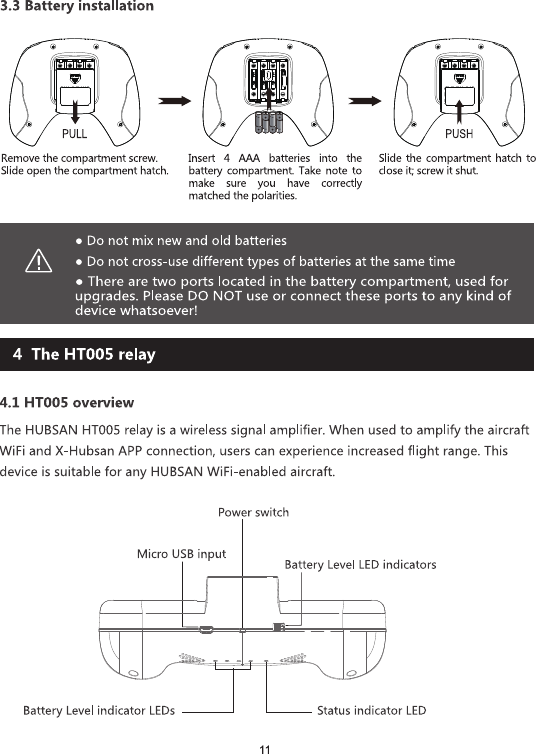 3.3 Battery installation

PULL

PUSH

Remove the compartment screw. Slide open the compartment hatch.

Insert 4 AAA batteries into the battery compartment. Take note to make sure you have correctly matched the polarities.

Slide the compartment hatch to close it; screw it shut.

● Do not mix new and old batteries
● Do not cross-use different types of batteries at the same time
● There are two ports located in the battery compartment, used for upgrades. Please DO NOT use or connect these ports to any kind of device whatsoever!

4 The HT005 relay

4.1 HT005 overview

The HUBSAN HT005 relay is a wireless signal amplifier. When used to amplify the aircraft WiFi and X-Hubsan APP connection, users can experience increased flight range. This device is suitable for any HUBSAN WiFi-enabled aircraft.

Power switch

Micro USB input

Battery Level LED indicators

Battery Level indicator LEDs

Status indicator LED

11